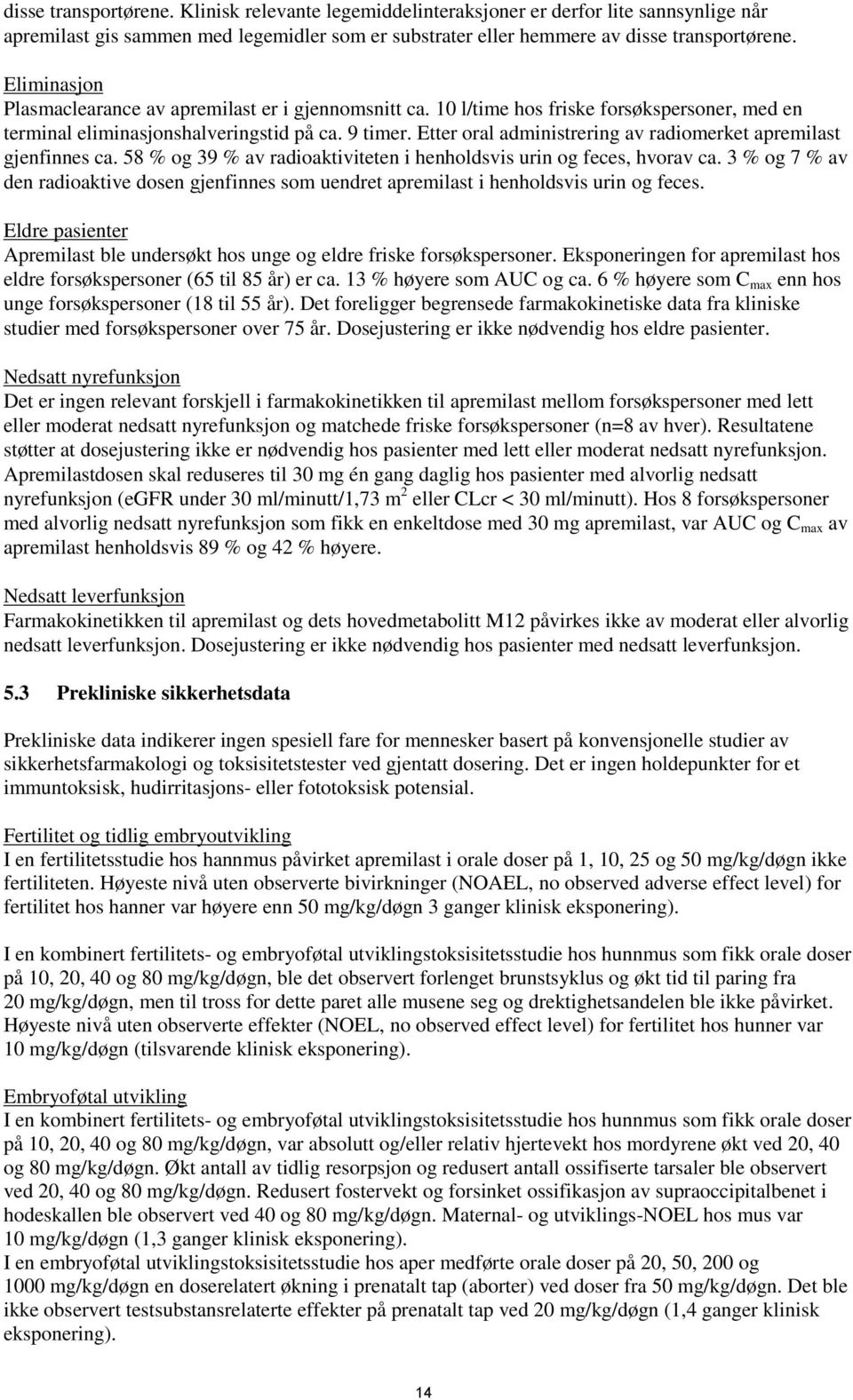 disse transportørene. Klinisk relevante legemiddelinteraksjoner er derfor lite sannsynlige når apremilast gis sammen med legemidler som er substrater eller hemmere av disse transportørene.

Eliminasjon
Plasmaclearance av apremilast er i gjennomsnitt ca. 10 l/time hos friske forsøkspersoner, med en terminal eliminasjonshalveringstid på ca. 9 timer. Etter oral administrering av radiomerket apremilast gjenfinnes ca. 58 % og 39 % av radioaktiviteten i henholdsvis urin og feces, hvorav ca. 3 % og 7 % av den radioaktive dosen gjenfinnes som uendret apremilast i henholdsvis urin og feces.

Eldre pasienter
Apremilast ble undersøkt hos unge og eldre friske forsøkspersoner. Eksponeringen for apremilast hos eldre forsøkspersoner (65 til 85 år) er ca. 13 % høyere som AUC og ca. 6 % høyere som $C_{max}$ enn hos unge forsøkspersoner (18 til 55 år). Det foreligger begrensede farmakokinetiske data fra kliniske studier med forsøkspersoner over 75 år. Dosejustering er ikke nødvendig hos eldre pasienter.

Nedsatt nyrefunksjon
Det er ingen relevant forskjell i farmakokinetikken til apremilast mellom forsøkspersoner med lett eller moderat nedsatt nyrefunksjon og matchede friske forsøkspersoner (n=8 av hver). Resultatene støtter at dosejustering ikke er nødvendig hos pasienter med lett eller moderat nedsatt nyrefunksjon. Apremilastdosen skal reduseres til 30 mg én gang daglig hos pasienter med alvorlig nedsatt nyrefunksjon (eGFR under 30 ml/minutt/1,73 $m^2$ eller CLcr < 30 ml/minutt). Hos 8 forsøkspersoner med alvorlig nedsatt nyrefunksjon som fikk en enkeltdose med 30 mg apremilast, var AUC og $C_{max}$ av apremilast henholdsvis 89 % og 42 % høyere.

Nedsatt leverfunksjon
Farmakokinetikken til apremilast og dets hovedmetabolitt M12 påvirkes ikke av moderat eller alvorlig nedsatt leverfunksjon. Dosejustering er ikke nødvendig hos pasienter med nedsatt leverfunksjon.

5.3 Prekliniske sikkerhetsdata

Prekliniske data indikerer ingen spesiell fare for mennesker basert på konvensjonelle studier av sikkerhetsfarmakologi og toksisitetstester ved gjentatt dosering. Det er ingen holdepunkter for et immuntoksisk, hudirritasjons- eller fototoksisk potensial.

Fertilitet og tidlig embryoutvikling
I en fertilitetsstudie hos hannmus påvirket apremilast i orale doser på 1, 10, 25 og 50 mg/kg/døgn ikke fertiliteten. Høyeste nivå uten observerte bivirkninger (NOAEL, no observed adverse effect level) for fertilitet hos hanner var høyere enn 50 mg/kg/døgn 3 ganger klinisk eksponering).

I en kombinert fertilitets- og embryoføtal utviklingstoksisitetsstudie hos hunnmus som fikk orale doser på 10, 20, 40 og 80 mg/kg/døgn, ble det observert forlenget brunstsyklus og økt tid til paring fra 20 mg/kg/døgn, men til tross for dette paret alle musene seg og drektighetsandelen ble ikke påvirket. Høyeste nivå uten observerte effekter (NOEL, no observed effect level) for fertilitet hos hunner var 10 mg/kg/døgn (tilsvarende klinisk eksponering).

Embryoføtal utvikling
I en kombinert fertilitets- og embryoføtal utviklingstoksisitetsstudie hos hunnmus som fikk orale doser på 10, 20, 40 og 80 mg/kg/døgn, var absolutt og/eller relativ hjertevekt hos mordyrene økt ved 20, 40 og 80 mg/kg/døgn. Økt antall av tidlig resorpsjon og redusert antall ossifiserte tarsaler ble observert ved 20, 40 og 80 mg/kg/døgn. Redusert fostervekt og forsinket ossifikasjon av supraoccipitalbenet i hodeskallen ble observert ved 40 og 80 mg/kg/døgn. Maternal- og utviklings-NOEL hos mus var 10 mg/kg/døgn (1,3 ganger klinisk eksponering).
I en embryoføtal utviklingstoksisitetsstudie hos aper medførte orale doser på 20, 50, 200 og 1000 mg/kg/døgn en doserelatert økning i prenatalt tap (aborter) ved doser fra 50 mg/kg/døgn. Det ble ikke observert testsubstansrelaterte effekter på prenatalt tap ved 20 mg/kg/døgn (1,4 ganger klinisk eksponering).

14